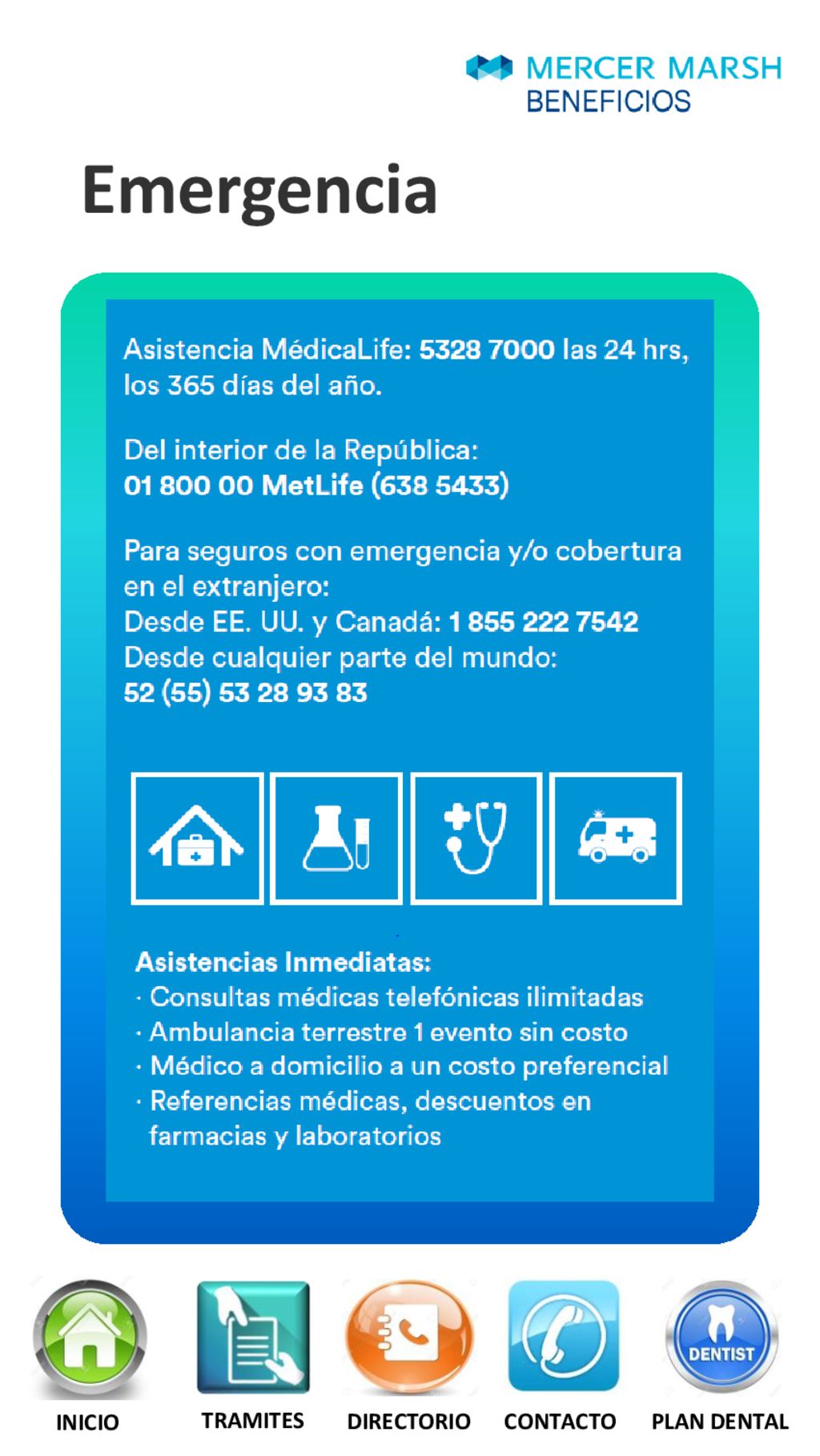 MERCER MARSH BENEFICIOS

Emergencia

Asistencia MédicaLife: 5328 7000 las 24 hrs, los 365 días del año.

Del interior de la República:
01 800 00 MetLife (638 5433)

Para seguros con emergencia y/o cobertura en el extranjero:
Desde EE. UU. y Canadá: 1 855 222 7542
Desde cualquier parte del mundo:
52 (55) 53 28 93 83

Asistencias Inmediatas:
· Consultas médicas telefónicas ilimitadas
· Ambulancia terrestre 1 evento sin costo
· Médico a domicilio a un costo preferencial
· Referencias médicas, descuentos en farmacias y laboratorios

DENTIST

INICIO TRAMITES DIRECTORIO CONTACTO PLAN DENTAL